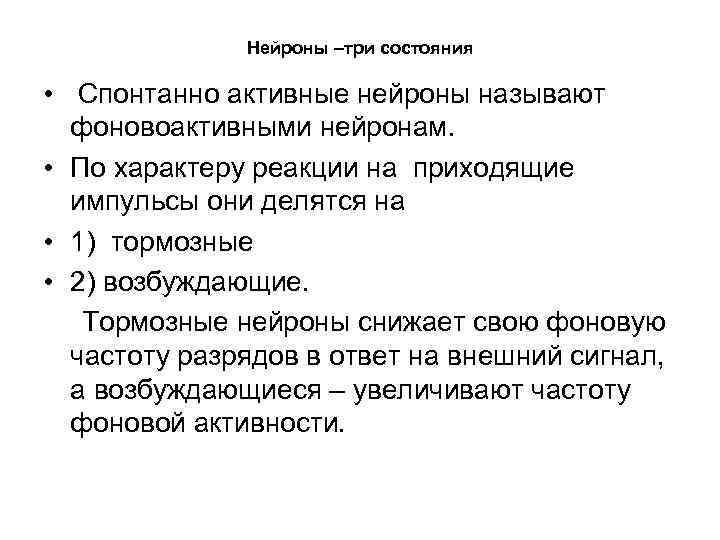 Нейроны –три состояния

• Спонтанно активные нейроны называют фоновоактивными нейронам.
• По характеру реакции на приходящие импульсы они делятся на
• 1) тормозные
• 2) возбуждающие.

Тормозные нейроны снижает свою фоновую частоту разрядов в ответ на внешний сигнал, а возбуждающиеся – увеличивают частоту фоновой активности.